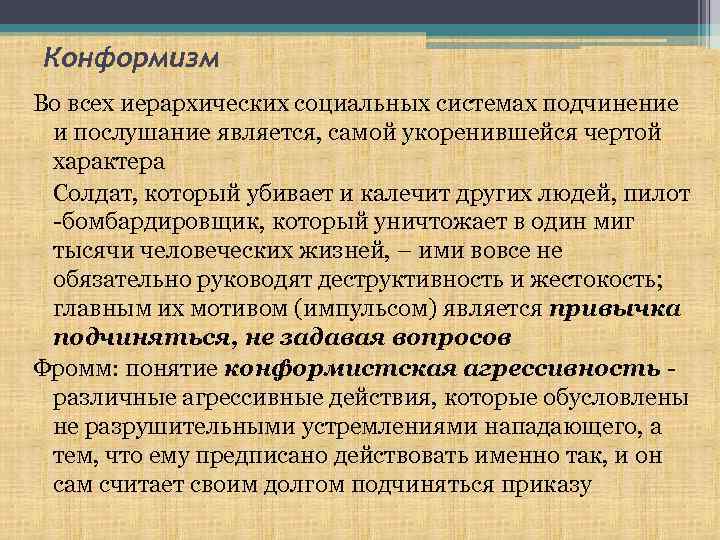 Конформизм

Во всех иерархических социальных системах подчинение и послушание является, самой укоренившейся чертой характера

Солдат, который убивает и калечит других людей, пилот -бомбардировщик, который уничтожает в один миг тысячи человеческих жизней, – ими вовсе не обязательно руководят деструктивность и жестокость; главным их мотивом (импульсом) является привычка подчиняться, не задавая вопросов

Фромм: понятие конформистская агрессивность - различные агрессивные действия, которые обусловлены не разрушительными устремлениями нападающего, а тем, что ему предписано действовать именно так, и он сам считает своим долгом подчиняться приказу